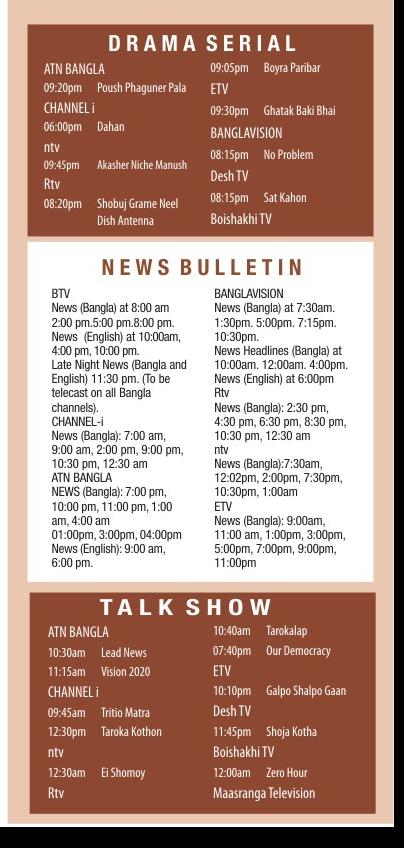 DRAMA SERIAL

ATN BANGLA
09:20pm Poush Phaguner Pala
CHANNEL i
06:00pm Dahan
ntv
09:45pm Akasher Niche Manush
Rtv
08:20pm Shobuj Grame Neel Dish Antenna

09:05pm Boyra Paribar
ETV
09:30pm Ghatak Baki Bhai
BANGLAVISION
08:15pm No Problem
Desh TV
08:15pm Sat Kahon
Boishakhi TV

NEWS BULLETIN

BTV
News (Bangla) at 8:00 am 2:00 pm.5:00 pm.8:00 pm.
News (English) at 10:00am, 4:00 pm, 10:00 pm.
Late Night News (Bangla and English) 11:30 pm. (To be telecast on all Bangla channels).
CHANNEL-i
News (Bangla): 7:00 am, 9:00 am, 2:00 pm, 9:00 pm, 10:30 pm, 12:30 am
ATN BANGLA
NEWS (Bangla): 7:00 pm, 10:00 pm, 11:00 pm, 1:00 am, 4:00 am
01:00pm, 3:00pm, 04:00pm
News (English): 9:00 am, 6:00 pm.

BANGLAVISION
News (Bangla) at 7:30am. 1:30pm. 5:00pm. 7:15pm. 10:30pm.
News Headlines (Bangla) at 10:00am. 12:00am. 4:00pm.
News (English) at 6:00pm
Rtv
News (Bangla): 2:30 pm, 4:30 pm, 6:30 pm, 8:30 pm, 10:30 pm, 12:30 am
ntv
News (Bangla):7:30am, 12:02pm, 2:00pm, 7:30pm, 10:30pm, 1:00am
ETV
News (Bangla): 9:00am, 11:00 am, 1:00pm, 3:00pm, 5:00pm, 7:00pm, 9:00pm, 11:00pm

TALK SHOW

ATN BANGLA
10:30am Lead News
11:15am Vision 2020
CHANNEL i
09:45am Tritio Matra
12:30pm Taroka Kothon
ntv
12:30am Ei Shomoy
Rtv

10:40am Tarokalap
07:40pm Our Democracy
ETV
10:10pm Galpo Shalpo Gaan
Desh TV
11:45pm Shoja Kotha
Boishakhi TV
12:00am Zero Hour
Maasranga Television